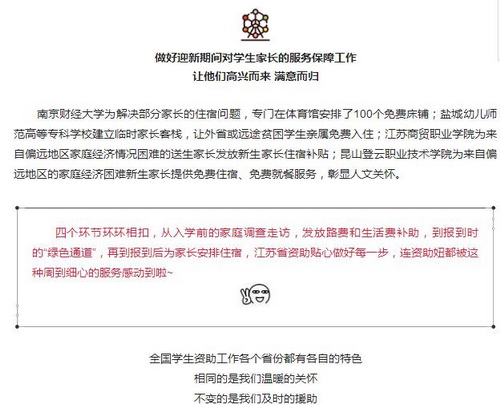 做好迎新期间对学生家长的服务保障工作
让他们高兴而来 满意而归

南京财经大学为解决部分家长的住宿问题，专门在体育馆安排了100个免费床铺；盐城幼儿师范高等专科学校建立临时家长客栈，让外省或远途贫困学生亲属免费入住；江苏商贸职业学院为来自偏远地区家庭经济情况困难的送生家长发放新生家长住宿补贴；昆山登云职业技术学院为来自偏远地区的家庭经济困难新生家长提供免费住宿、免费就餐服务，彰显人文关怀。

四个环节环环相扣，从入学前的家庭调查走访，发放路费和生活费补助，到报到时的“绿色通道”，再到报到后为家长安排住宿，江苏省资助贴心做好每一步，连资助妞都被这种周到细心的服务感动到啦~

全国学生资助工作各个省份都有各自的特色
相同的是我们温暖的关怀
不变的是我们及时的援助